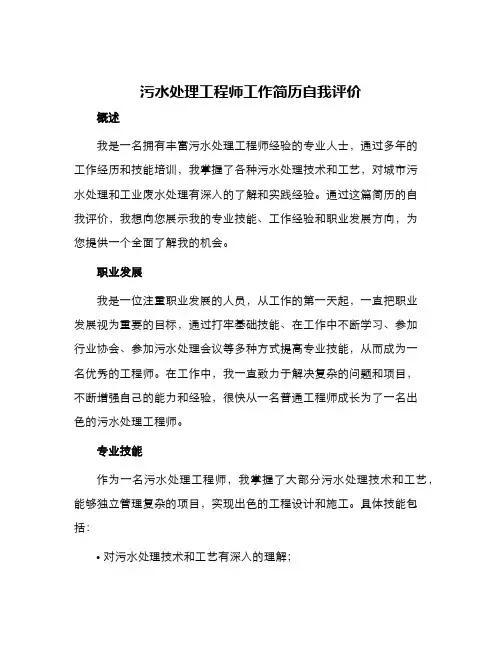 污水处理工程师工作简历自我评价

概述

我是一名拥有丰富污水处理工程师经验的专业人士，通过多年的工作经历和技能培训，我掌握了各种污水处理技术和工艺，对城市污水处理和工业废水处理有深入的了解和实践经验。通过这篇简历的自我评价，我想向您展示我的专业技能、工作经验和职业发展方向，为您提供一个全面了解我的机会。

职业发展

我是一位注重职业发展的人员，从工作的第一天起，一直把职业发展视为重要的目标，通过打牢基础技能、在工作中不断学习、参加行业协会、参加污水处理会议等多种方式提高专业技能，从而成为一名优秀的工程师。在工作中，我一直致力于解决复杂的问题和项目，不断增强自己的能力和经验，很快从一名普通工程师成长为了一名出色的污水处理工程师。

专业技能

作为一名污水处理工程师，我掌握了大部分污水处理技术和工艺，能够独立管理复杂的项目，实现出色的工程设计和施工。具体技能包括：

• 对污水处理技术和工艺有深入的理解；